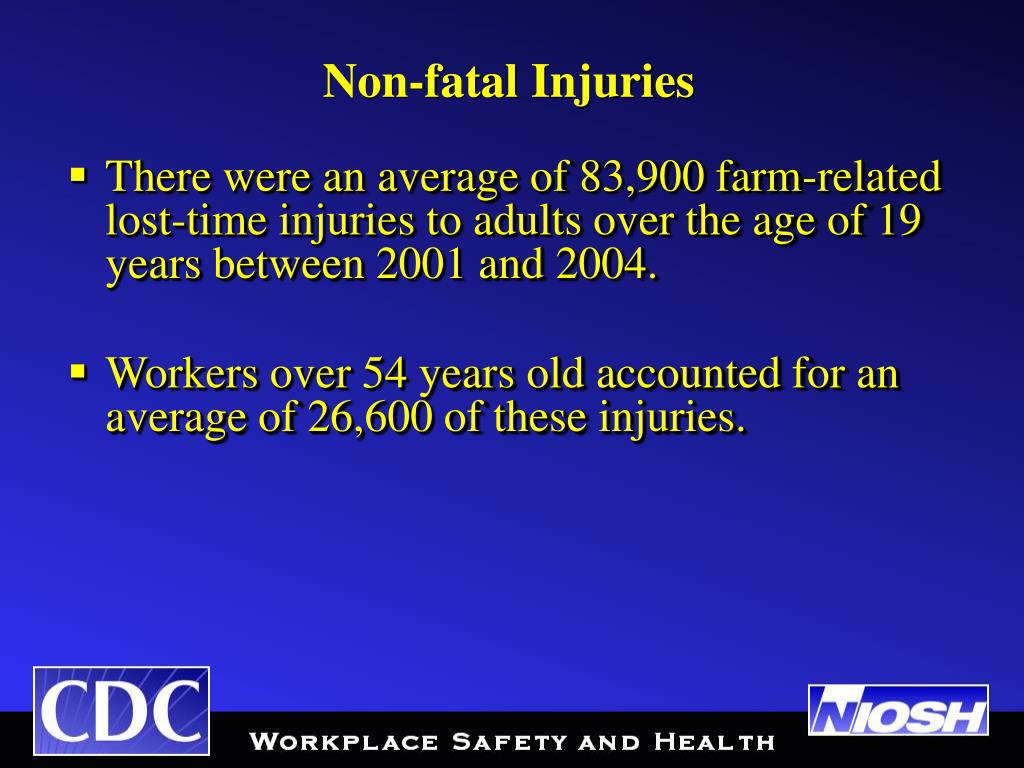 Non-fatal Injuries

▪ There were an average of 83,900 farm-related lost-time injuries to adults over the age of 19 years between 2001 and 2004.

▪ Workers over 54 years old accounted for an average of 26,600 of these injuries.

CDC

Workplace Safety and Health

NIOSH